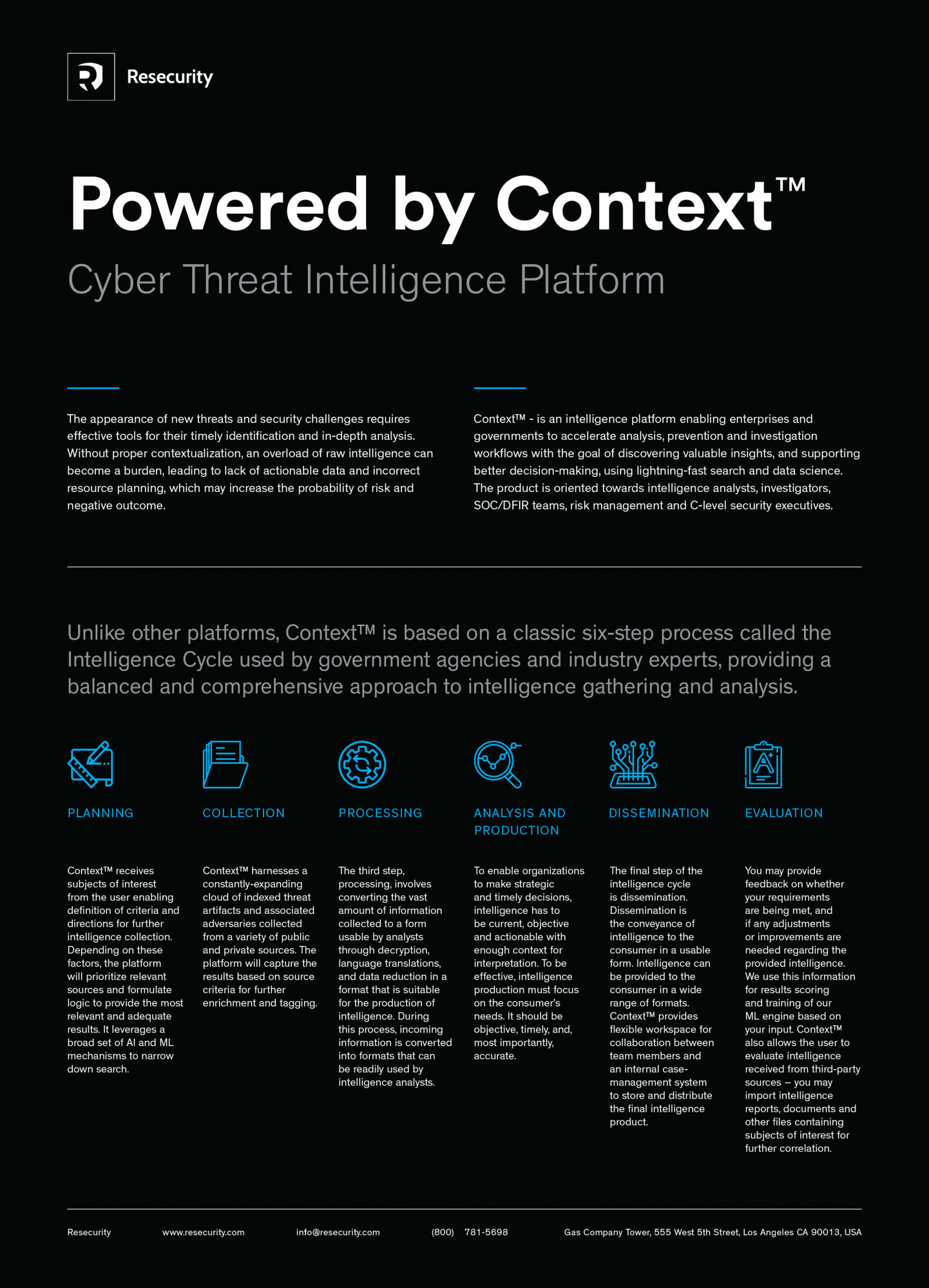 Resecurity

Powered by Context™

Cyber Threat Intelligence Platform

The appearance of new threats and security challenges requires effective tools for their timely identification and in-depth analysis. Without proper contextualization, an overload of raw intelligence can become a burden, leading to lack of actionable data and incorrect resource planning, which may increase the probability of risk and negative outcome.

Context™ - is an intelligence platform enabling enterprises and governments to accelerate analysis, prevention and investigation workflows with the goal of discovering valuable insights, and supporting better decision-making, using lightning-fast search and data science. The product is oriented towards intelligence analysts, investigators, SOC/DFIR teams, risk management and C-level security executives.

Unlike other platforms, Context™ is based on a classic six-step process called the Intelligence Cycle used by government agencies and industry experts, providing a balanced and comprehensive approach to intelligence gathering and analysis.

PLANNING

Context™ receives subjects of interest from the user enabling definition of criteria and directions for further intelligence collection. Depending on these factors, the platform will prioritize relevant sources and formulate logic to provide the most relevant and adequate results. It leverages a broad set of AI and ML mechanisms to narrow down search.

COLLECTION

Context™ harnesses a constantly-expanding cloud of indexed threat artifacts and associated adversaries collected from a variety of public and private sources. The platform will capture the results based on source criteria for further enrichment and tagging.

PROCESSING

The third step, processing, involves converting the vast amount of information collected to a form usable by analysts through decryption, language translations, and data reduction in a format that is suitable for the production of intelligence. During this process, incoming information is converted into formats that can be readily used by intelligence analysts.

ANALYSIS AND PRODUCTION

To enable organizations to make strategic and timely decisions, intelligence has to be current, objective and actionable with enough context for interpretation. To be effective, intelligence production must focus on the consumer's needs. It should be objective, timely, and, most importantly, accurate.

DISSEMINATION

The final step of the intelligence cycle is dissemination. Dissemination is the conveyance of intelligence to the consumer in a usable form. Intelligence can be provided to the consumer in a wide range of formats. Context™ provides flexible workspace for collaboration between team members and an internal case-management system to store and distribute the final intelligence product.

EVALUATION

You may provide feedback on whether your requirements are being met, and if any adjustments or improvements are needed regarding the provided intelligence. We use this information for results scoring and training of our ML engine based on your input. Context™ also allows the user to evaluate intelligence received from third-party sources – you may import intelligence reports, documents and other files containing subjects of interest for further correlation.

Resecurity www.resecurity.com info@resecurity.com (800) 781-5698 Gas Company Tower, 555 West 5th Street, Los Angeles CA 90013, USA